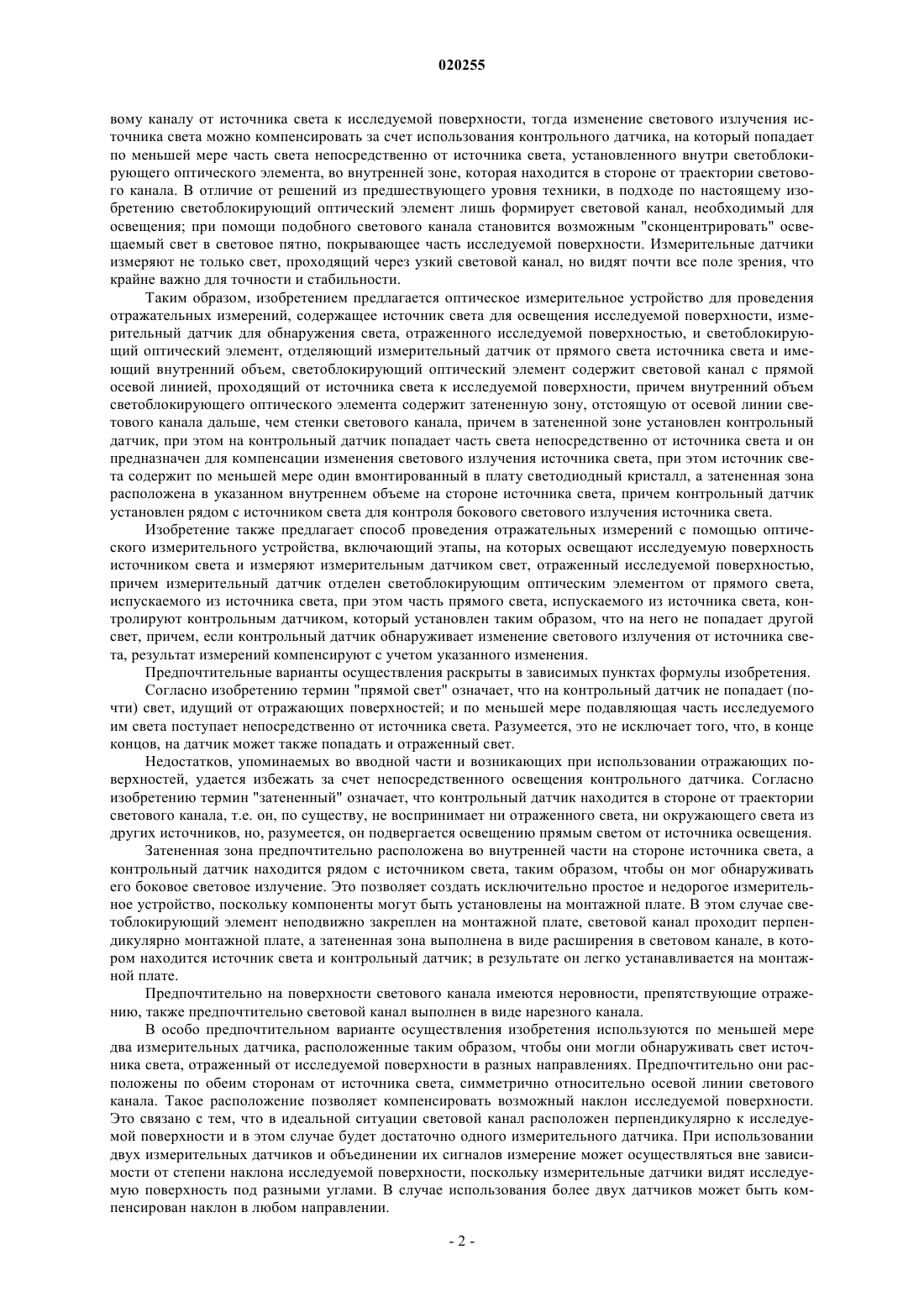 020255

вому каналу от источника света к исследуемой поверхности, тогда изменение светового излучения источника света можно компенсировать за счет использования контрольного датчика, на который попадает по меньшей мере часть света непосредственно от источника света, установленного внутри светоблокирующего оптического элемента, во внутренней зоне, которая находится в стороне от траектории светового канала. В отличие от решений из предшествующего уровня техники, в подходе по настоящему изобретению светоблокирующий оптический элемент лишь формирует световой канал, необходимый для освещения; при помощи подобного светового канала становится возможным "сконцентрировать" освещаемый свет в световое пятно, покрывающее часть исследуемой поверхности. Измерительные датчики измеряют не только свет, проходящий через узкий световой канал, но видят почти все поле зрения, что крайне важно для точности и стабильности.

Таким образом, изобретением предлагается оптическое измерительное устройство для проведения отражательных измерений, содержащее источник света для освещения исследуемой поверхности, измерительный датчик для обнаружения света, отраженного исследуемой поверхностью, и светоблокирующий оптический элемент, отделяющий измерительный датчик от прямого света источника света и имеющий внутренний объем, светоблокирующий оптический элемент содержит световой канал с прямой осевой линией, проходящий от источника света к исследуемой поверхности, причем внутренний объем светоблокирующего оптического элемента содержит затененную зону, отстоящую от осевой линии светового канала дальше, чем стенки светового канала, причем в затененной зоне установлен контрольный датчик, при этом на контрольный датчик попадает часть света непосредственно от источника света и он предназначен для компенсации изменения светового излучения источника света, при этом источник света содержит по меньшей мере один вмонтированный в плату светодиодный кристалл, а затененная зона расположена в указанном внутреннем объеме на стороне источника света, причем контрольный датчик установлен рядом с источником света для контроля бокового светового излучения источника света.

Изобретение также предлагает способ проведения отражательных измерений с помощью оптического измерительного устройства, включающий этапы, на которых освещают исследуемую поверхность источником света и измеряют измерительным датчиком свет, отраженный исследуемой поверхностью, причем измерительный датчик отделен светоблокирующим оптическим элементом от прямого света, испускаемого из источника света, при этом часть прямого света, испускаемого из источника света, контролируют контрольным датчиком, который установлен таким образом, что на него не попадает другой свет, причем, если контрольный датчик обнаруживает изменение светового излучения от источника света, результат измерений компенсируют с учетом указанного изменения.

Предпочтительные варианты осуществления раскрыты в зависимых пунктах формулы изобретения.

Согласно изобретению термин "прямой свет" означает, что на контрольный датчик не попадает (почти) свет, идущий от отражающих поверхностей; и по меньшей мере подавляющая часть исследуемого им света поступает непосредственно от источника света. Разумеется, это не исключает того, что, в конце концов, на датчик может также попадать и отраженный свет.

Недостатков, упоминаемых во вводной части и возникающих при использовании отражающих поверхностей, удается избежать за счет непосредственного освещения контрольного датчика. Согласно изобретению термин "затененный" означает, что контрольный датчик находится в стороне от траектории светового канала, т.е. он, по существу, не воспринимает ни отраженного света, ни окружающего света из других источников, но, разумеется, он подвергается освещению прямым светом от источника освещения.

Затененная зона предпочтительно расположена во внутренней части на стороне источника света, а контрольный датчик находится рядом с источником света, таким образом, чтобы он мог обнаруживать его боковое световое излучение. Это позволяет создать исключительно простое и недорогое измерительное устройство, поскольку компоненты могут быть установлены на монтажной плате. В этом случае светоблокирующий элемент неподвижно закреплен на монтажной плате, световой канал проходит перпендикулярно монтажной плате, а затененная зона выполнена в виде расширения в световом канале, в котором находится источник света и контрольный датчик; в результате он легко устанавливается на монтажной плате.

Предпочтительно на поверхности светового канала имеются неровности, препятствующие отражению, также предпочтительно световой канал выполнен в виде нарезного канала.

В особо предпочтительном варианте осуществления изобретения используются по меньшей мере два измерительных датчика, расположенные таким образом, чтобы они могли обнаруживать свет источника света, отраженный от исследуемой поверхности в разных направлениях. Предпочтительно они расположены по обеим сторонам от источника света, симметрично относительно осевой линии светового канала. Такое расположение позволяет компенсировать возможный наклон исследуемой поверхности. Это связано с тем, что в идеальной ситуации световой канал расположен перпендикулярно к исследуемой поверхности и в этом случае будет достаточно одного измерительного датчика. При использовании двух измерительных датчиков и объединении их сигналов измерение может осуществляться вне зависимости от степени наклона исследуемой поверхности, поскольку измерительные датчики видят исследуемую поверхность под разными углами. В случае использования более двух датчиков может быть компенсирован наклон в любом направлении.

- 2 -